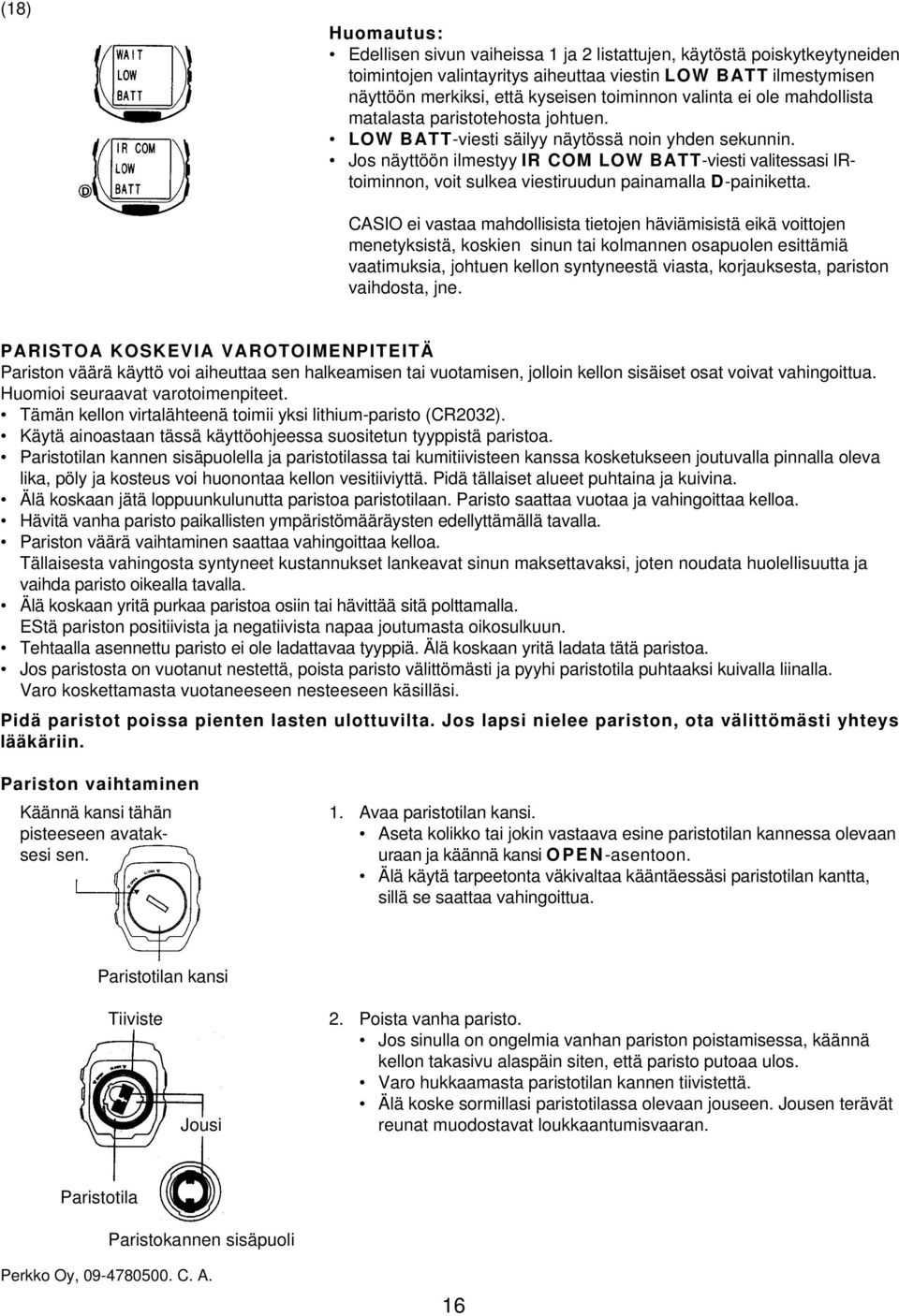 (18)

WAIT
LOW
BATT

IR COM
LOW
BATT
D

Huomautus:
• Edellisen sivun vaiheissa 1 ja 2 listattujen, käytöstä poiskytkeytyneiden toimintojen valintayritys aiheuttaa viestin LOW BATT ilmestymisen näyttöön merkiksi, että kyseisen toiminnon valinta ei ole mahdollista matalasta paristotehosta johtuen.
• LOW BATT-viesti säilyy näytössä noin yhden sekunnin.
• Jos näyttöön ilmestyy IR COM LOW BATT-viesti valitessasi IR-toiminnon, voit sulkea viestiruudun painamalla D-painiketta.

CASIO ei vastaa mahdollisista tietojen häviämisistä eikä voittojen menetyksistä, koskien sinun tai kolmannen osapuolen esittämiä vaatimuksia, johtuen kellon syntyneestä viasta, korjauksesta, pariston vaihdosta, jne.

PARISTOA KOSKEVIA VAROTOIMENPITEITÄ
Pariston väärä käyttö voi aiheuttaa sen halkeamisen tai vuotamisen, jolloin kellon sisäiset osat voivat vahingoittua. Huomioi seuraavat varotoimenpiteet.
• Tämän kellon virtalähteenä toimii yksi lithium-paristo (CR2032).
• Käytä ainoastaan tässä käyttöohjeessa suositetun tyyppistä paristoa.
• Paristotilan kannen sisäpuolella ja paristotilassa tai kumitiivisteen kanssa kosketukseen joutuvalla pinnalla oleva lika, pöly ja kosteus voi huonontaa kellon vesitiiviyttä. Pidä tällaiset alueet puhtaina ja kuivina.
• Älä koskaan jätä loppuunkulunutta paristoa paristotilaan. Paristo saattaa vuotaa ja vahingoittaa kelloa.
• Hävitä vanha paristo paikallisten ympäristömääräysten edellyttämällä tavalla.
• Pariston väärä vaihtaminen saattaa vahingoittaa kelloa.
Tällaisesta vahingosta syntyneet kustannukset lankeavat sinun maksettavaksi, joten noudata huolellisuutta ja vaihda paristo oikealla tavalla.
• Älä koskaan yritä purkaa paristoa osiin tai hävittää sitä polttamalla.
EStä pariston positiivista ja negatiivista napaa joutumasta oikosulkuun.
• Tehtaalla asennettu paristo ei ole ladattavaa tyyppiä. Älä koskaan yritä ladata tätä paristoa.
• Jos paristosta on vuotanut nestettä, poista paristo välittömästi ja pyyhi paristotila puhtaaksi kuivalla liinalla.
Varo koskettamasta vuotaneeseen nesteeseen käsilläsi.

Pidä paristot poissa pienten lasten ulottuvilta. Jos lapsi nielee pariston, ota välittömästi yhteys lääkäriin.

Pariston vaihtaminen

Käännä kansi tähän pisteeseen avataksesi sen.

Paristotilan kansi

1. Avaa paristotilan kansi.
• Aseta kolikko tai jokin vastaava esine paristotilan kannessa olevaan uraan ja käännä kansi OPEN-asentoon.
• Älä käytä tarpeetonta väkivaltaa kääntäessäsi paristotilan kantta, sillä se saattaa vahingoittua.

Tiiviste

Jousi

Paristotila

Paristokannen sisäpuoli

2. Poista vanha paristo.
• Jos sinulla on ongelmia vanhan pariston poistamisessa, käännä kellon takasivu alaspäin siten, että paristo putoaa ulos.
• Varo hukkaamasta paristotilan kannen tiivistettä.
• Älä koske sormillasi paristotilassa olevaan jouseen. Jousen terävät reunat muodostavat loukkaantumisvaaran.

Perkko Oy, 09-4780500. C. A.

16